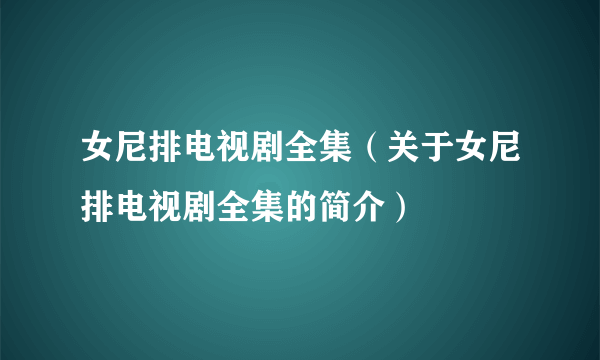 女尼排电视剧全集（关于女尼排电视剧全集的简介）